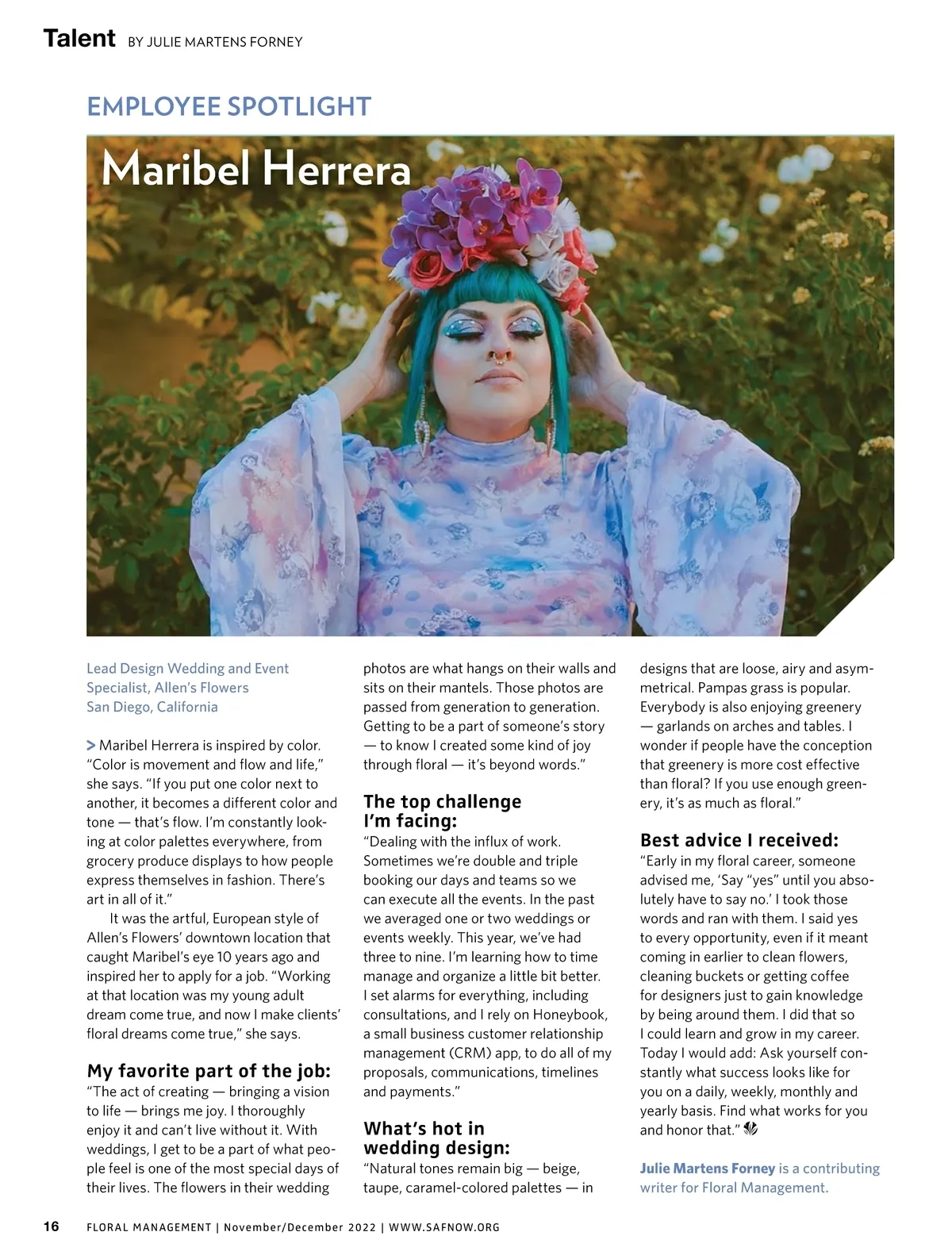 Talent BY JULIE MARTENS FORNEY

EMPLOYEE SPOTLIGHT

Maribel Herrera

Lead Design Wedding and Event Specialist, Allen's Flowers
San Diego, California

> Maribel Herrera is inspired by color. "Color is movement and flow and life," she says. "If you put one color next to another, it becomes a different color and tone — that's flow. I'm constantly looking at color palettes everywhere, from grocery produce displays to how people express themselves in fashion. There's art in all of it."

It was the artful, European style of Allen's Flowers' downtown location that caught Maribel's eye 10 years ago and inspired her to apply for a job. "Working at that location was my young adult dream come true, and now I make clients' floral dreams come true," she says.

My favorite part of the job:
"The act of creating — bringing a vision to life — brings me joy. I thoroughly enjoy it and can't live without it. With weddings, I get to be a part of what people feel is one of the most special days of their lives. The flowers in their wedding photos are what hangs on their walls and sits on their mantels. Those photos are passed from generation to generation. Getting to be a part of someone's story — to know I created some kind of joy through floral — it's beyond words."

The top challenge I'm facing:
"Dealing with the influx of work. Sometimes we're double and triple booking our days and teams so we can execute all the events. In the past we averaged one or two weddings or events weekly. This year, we've had three to nine. I'm learning how to time manage and organize a little bit better. I set alarms for everything, including consultations, and I rely on Honeybook, a small business customer relationship management (CRM) app, to do all of my proposals, communications, timelines and payments."

What's hot in wedding design:
"Natural tones remain big — beige, taupe, caramel-colored palettes — in designs that are loose, airy and asymmetrical. Pampas grass is popular. Everybody is also enjoying greenery — garlands on arches and tables. I wonder if people have the conception that greenery is more cost effective than floral? If you use enough greenery, it's as much as floral."

Best advice I received:
"Early in my floral career, someone advised me, 'Say "yes" until you absolutely have to say no.' I took those words and ran with them. I said yes to every opportunity, even if it meant coming in earlier to clean flowers, cleaning buckets or getting coffee for designers just to gain knowledge by being around them. I did that so I could learn and grow in my career. Today I would add: Ask yourself constantly what success looks like for you on a daily, weekly, monthly and yearly basis. Find what works for you and honor that."

Julie Martens Forney is a contributing writer for Floral Management.

16 FLORAL MANAGEMENT | November/December 2022 | WWW.SAFNOW.ORG